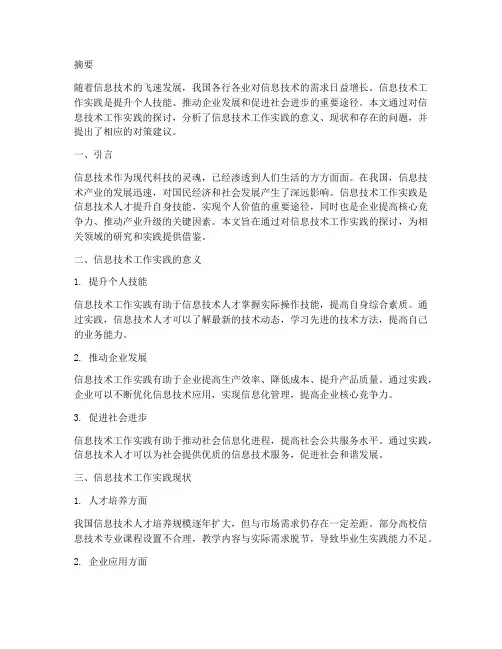 摘要

随着信息技术的飞速发展，我国各行各业对信息技术的需求日益增长。信息技术工作实践是提升个人技能、推动企业发展和促进社会进步的重要途径。本文通过对信息技术工作实践的探讨，分析了信息技术工作实践的意义、现状和存在的问题，并提出了相应的对策建议。

一、引言

信息技术作为现代科技的灵魂，已经渗透到人们生活的方方面面。在我国，信息技术产业的发展迅速，对国民经济和社会发展产生了深远影响。信息技术工作实践是信息技术人才提升自身技能、实现个人价值的重要途径，同时也是企业提高核心竞争力、推动产业升级的关键因素。本文旨在通过对信息技术工作实践的探讨，为相关领域的研究和实践提供借鉴。

二、信息技术工作实践的意义

1. 提升个人技能

信息技术工作实践有助于信息技术人才掌握实际操作技能，提高自身综合素质。通过实践，信息技术人才可以了解最新的技术动态，学习先进的技术方法，提高自己的业务能力。

2. 推动企业发展

信息技术工作实践有助于企业提高生产效率、降低成本、提升产品质量。通过实践，企业可以不断优化信息技术应用，实现信息化管理，提高企业核心竞争力。

3. 促进社会进步

信息技术工作实践有助于推动社会信息化进程，提高社会公共服务水平。通过实践，信息技术人才可以为社会提供优质的信息技术服务，促进社会和谐发展。

三、信息技术工作实践现状

1. 人才培养方面

我国信息技术人才培养规模逐年扩大，但与市场需求仍存在一定差距。部分高校信息技术专业课程设置不合理，教学内容与实际需求脱节，导致毕业生实践能力不足。

2. 企业应用方面